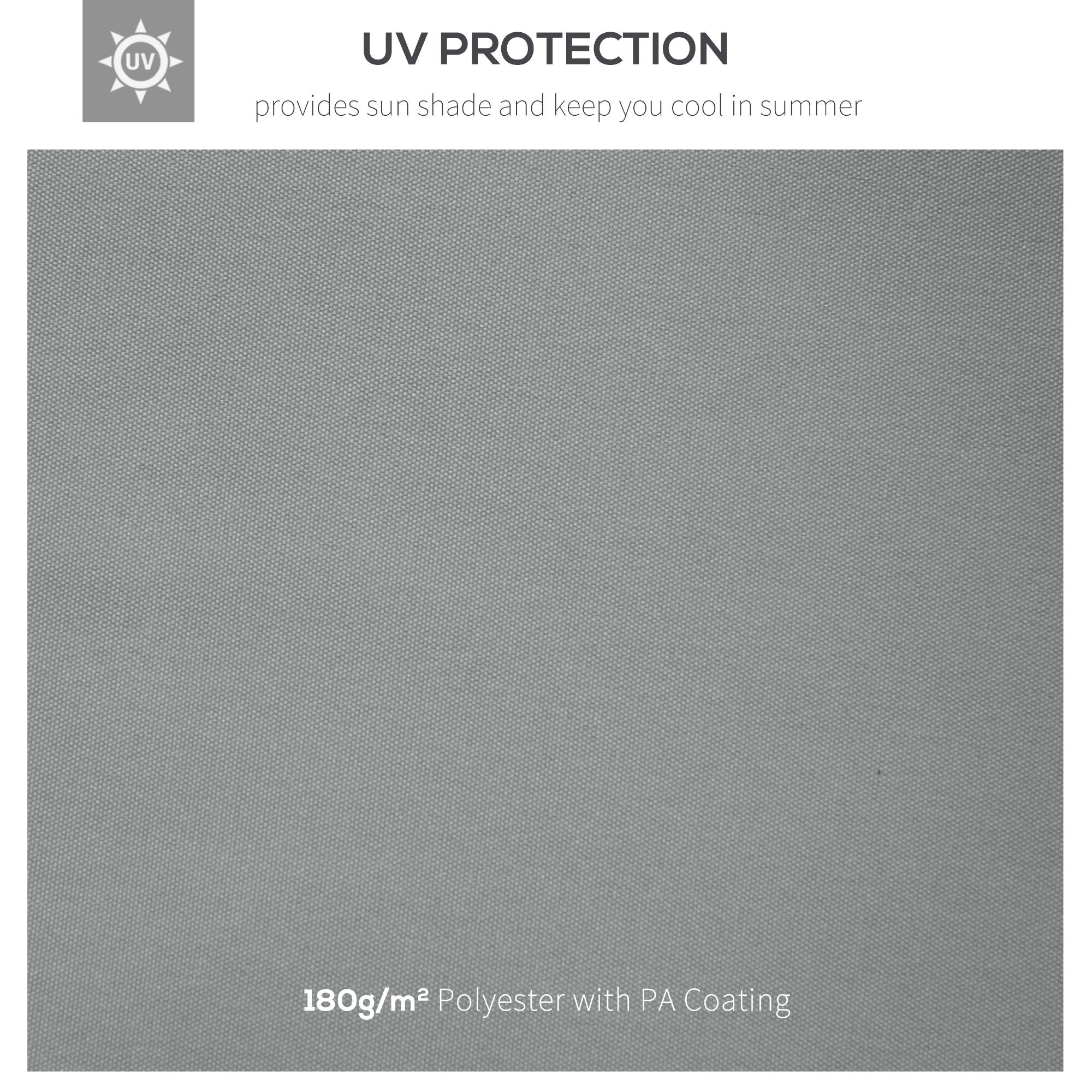 UV

UV PROTECTION

provides sun shade and keep you cool in summer

180g/m² Polyester with PA Coating